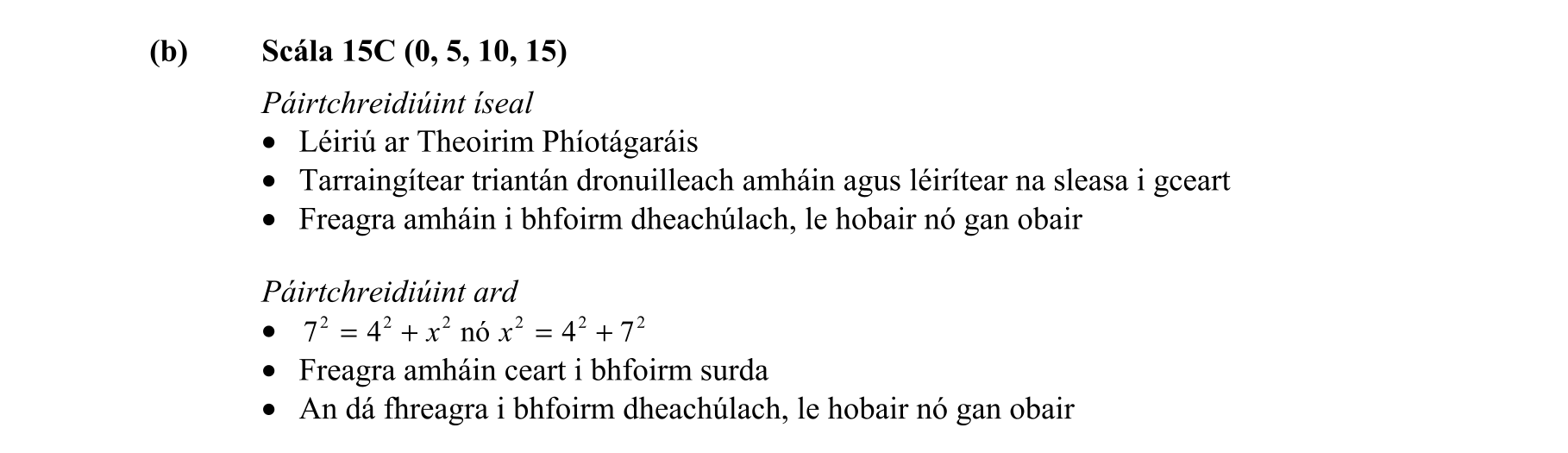 (b) Scála 15C (0, 5, 10, 15)

Páirtchreidiúint íseal
• Léiriú ar Theoirim Phíotágaráis
• Tarraingítear triantán dronuilleach amháin agus léirítear na sleasa i gceart
• Freagra amháin i bhfoirm dheachúlach, le hobair nó gan obair

Páirtchreidiúint ard
• $7^2 = 4^2 + x^2$ nó $x^2 = 4^2 + 7^2$
• Freagra amháin ceart i bhfoirm surda
• An dá fhreagra i bhfoirm dheachúlach, le hobair nó gan obair